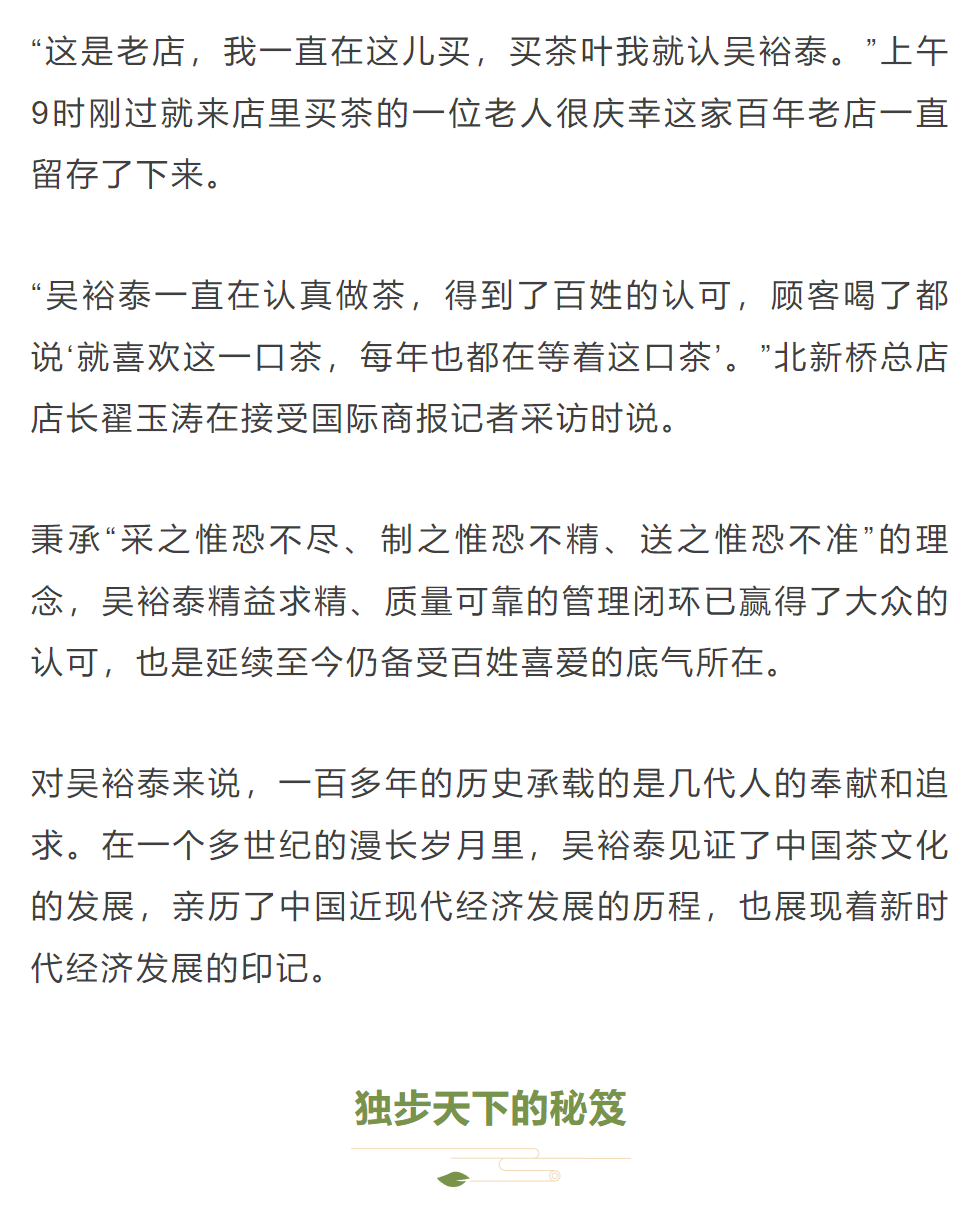 “这是老店，我一直在这儿买，买茶叶我就认吴裕泰。”上午9时刚过就来店里买茶的一位老人很庆幸这家百年老店一直留存了下来。

“吴裕泰一直在认真做茶，得到了百姓的认可，顾客喝了都说‘就喜欢这一口茶，每年也都在等着这口茶’。”北新桥总店店长翟玉涛在接受国际商报记者采访时说。

秉承“采之惟恐不尽、制之惟恐不精、送之惟恐不准”的理念，吴裕泰精益求精、质量可靠的管理闭环已赢得了大众的认可，也是延续至今仍备受百姓喜爱的底气所在。

对吴裕泰来说，一百多年的历史承载的是几代人的奉献和追求。在一个多世纪的漫长岁月里，吴裕泰见证了中国茶文化的发展，亲历了中国近现代经济发展的历程，也展现着新时代经济发展的印记。

独步天下的秘笈